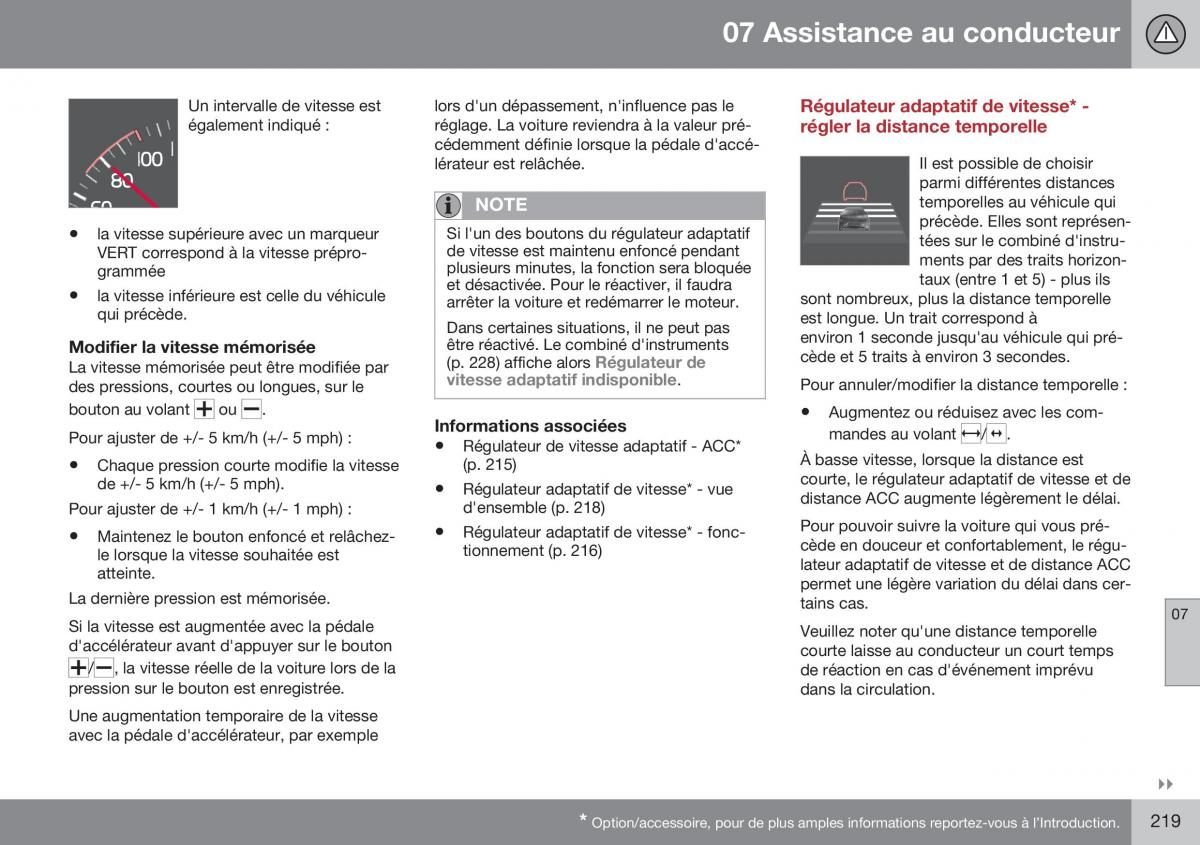 07 Assistance au conducteur

100
80
60

Un intervalle de vitesse est également indiqué :

• la vitesse supérieure avec un marqueur VERT correspond à la vitesse préprogrammée
• la vitesse inférieure est celle du véhicule qui précède.

Modifier la vitesse mémorisée
La vitesse mémorisée peut être modifiée par des pressions, courtes ou longues, sur le bouton au volant + ou −.

Pour ajuster de +/- 5 km/h (+/- 5 mph) :

• Chaque pression courte modifie la vitesse de +/- 5 km/h (+/- 5 mph).

Pour ajuster de +/- 1 km/h (+/- 1 mph) :

• Maintenez le bouton enfoncé et relâchez-le lorsque la vitesse souhaitée est atteinte.

La dernière pression est mémorisée.

Si la vitesse est augmentée avec la pédale d'accélérateur avant d'appuyer sur le bouton +/−, la vitesse réelle de la voiture lors de la pression sur le bouton est enregistrée.

Une augmentation temporaire de la vitesse avec la pédale d'accélérateur, par exemple lors d'un dépassement, n'influence pas le réglage. La voiture reviendra à la valeur précédemment définie lorsque la pédale d'accélérateur est relâchée.

NOTE
Si l'un des boutons du régulateur adaptatif de vitesse est maintenu enfoncé pendant plusieurs minutes, la fonction sera bloquée et désactivée. Pour le réactiver, il faudra arrêter la voiture et redémarrer le moteur.

Dans certaines situations, il ne peut pas être réactivé. Le combiné d'instruments (p. 228) affiche alors Régulateur de vitesse adaptatif indisponible.

Informations associées
• Régulateur de vitesse adaptatif - ACC* (p. 215)
• Régulateur adaptatif de vitesse* - vue d'ensemble (p. 218)
• Régulateur adaptatif de vitesse* - fonctionnement (p. 216)

Régulateur adaptatif de vitesse* - régler la distance temporelle

Il est possible de choisir parmi différentes distances temporelles au véhicule qui précède. Elles sont représentées sur le combiné d'instruments par des traits horizontaux (entre 1 et 5) - plus ils sont nombreux, plus la distance temporelle est longue. Un trait correspond à environ 1 seconde jusqu'au véhicule qui précède et 5 traits à environ 3 secondes.

Pour annuler/modifier la distance temporelle :

• Augmentez ou réduisez avec les commandes au volant ⟷/↔.

À basse vitesse, lorsque la distance est courte, le régulateur adaptatif de vitesse et de distance ACC augmente légèrement le délai.

Pour pouvoir suivre la voiture qui vous précède en douceur et confortablement, le régulateur adaptatif de vitesse et de distance ACC permet une légère variation du délai dans certains cas.

Veuillez noter qu'une distance temporelle courte laisse au conducteur un court temps de réaction en cas d'événement imprévu dans la circulation.

07

▸▸

* Option/accessoire, pour de plus amples informations reportez-vous à l'Introduction.

219